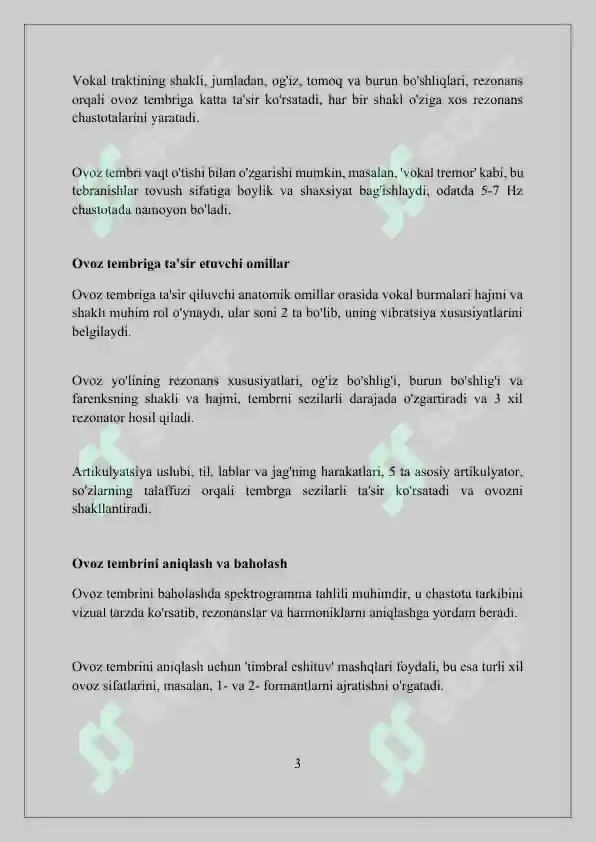 Vokal traktining shakli, jumladan, og'iz, tomoq va burun bo'shliqlari, rezonans orqali ovoz tembriga katta ta'sir ko'rsatadi, har bir shakl o'ziga xos rezonans chastotalarini yaratadi.

Ovoz tembri vaqt o'tishi bilan o'zgarishi mumkin, masalan, 'vokal tremor' kabi, bu tebranishlar tovush sifatiga boylik va shaxsiyat bag'ishlaydi, odatda 5-7 Hz chastotada namoyon bo'ladi.

Ovoz tembriga ta'sir etuvchi omillar

Ovoz tembriga ta'sir qiluvchi anatomik omillar orasida vokal burmalari hajmi va shakli muhim rol o'ynaydi, ular soni 2 ta bo'lib, uning vibratsiya xususiyatlarini belgilaydi.

Ovoz yo'lining rezonans xususiyatlari, og'iz bo'shlig'i, burun bo'shlig'i va farenksning shakli va hajmi, tembrni sezilarli darajada o'zgartiradi va 3 xil rezonator hosil qiladi.

Artikulyatsiya uslubi, til, lablar va jag'ning harakatlari, 5 ta asosiy artikulyator, so'zlarning talaffuzi orqali tembrga sezilarli ta'sir ko'rsatadi va ovozni shakllantiradi.

Ovoz tembrini aniqlash va baholash

Ovoz tembrini baholashda spektrogramma tahlili muhimdir, u chastota tarkibini vizual tarzda ko'rsatib, rezonanslar va harmoniklarni aniqlashga yordam beradi.

Ovoz tembrini aniqlash uchun 'timbral eshituv' mashqlari foydali, bu esa turli xil ovoz sifatlarini, masalan, 1- va 2- formantlarni ajratishni o'rgatadi.

3